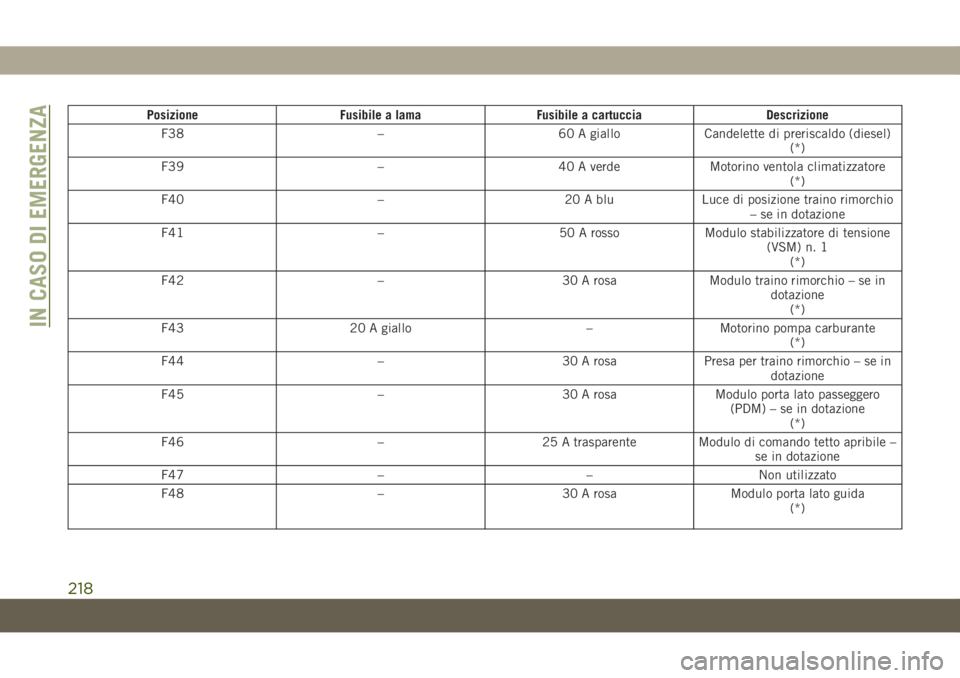 IN CASO DI EMERGENZA

| Posizione | Fusibile a lama | Fusibile a cartuccia | Descrizione |
|---|---|---|---|
| F38 | – | 60 A giallo | Candelette di preriscaldo (diesel) (*) |
| F39 | – | 40 A verde | Motorino ventola climatizzatore (*) |
| F40 | – | 20 A blu | Luce di posizione traino rimorchio – se in dotazione |
| F41 | – | 50 A rosso | Modulo stabilizzatore di tensione (VSM) n. 1 (*) |
| F42 | – | 30 A rosa | Modulo traino rimorchio – se in dotazione (*) |
| F43 | 20 A giallo | – | Motorino pompa carburante (*) |
| F44 | – | 30 A rosa | Presa per traino rimorchio – se in dotazione |
| F45 | – | 30 A rosa | Modulo porta lato passeggero (PDM) – se in dotazione (*) |
| F46 | – | 25 A trasparente | Modulo di comando tetto apribile – se in dotazione |
| F47 | – | – | Non utilizzato |
| F48 | – | 30 A rosa | Modulo porta lato guida (*) |

218

carmanualsonline.info